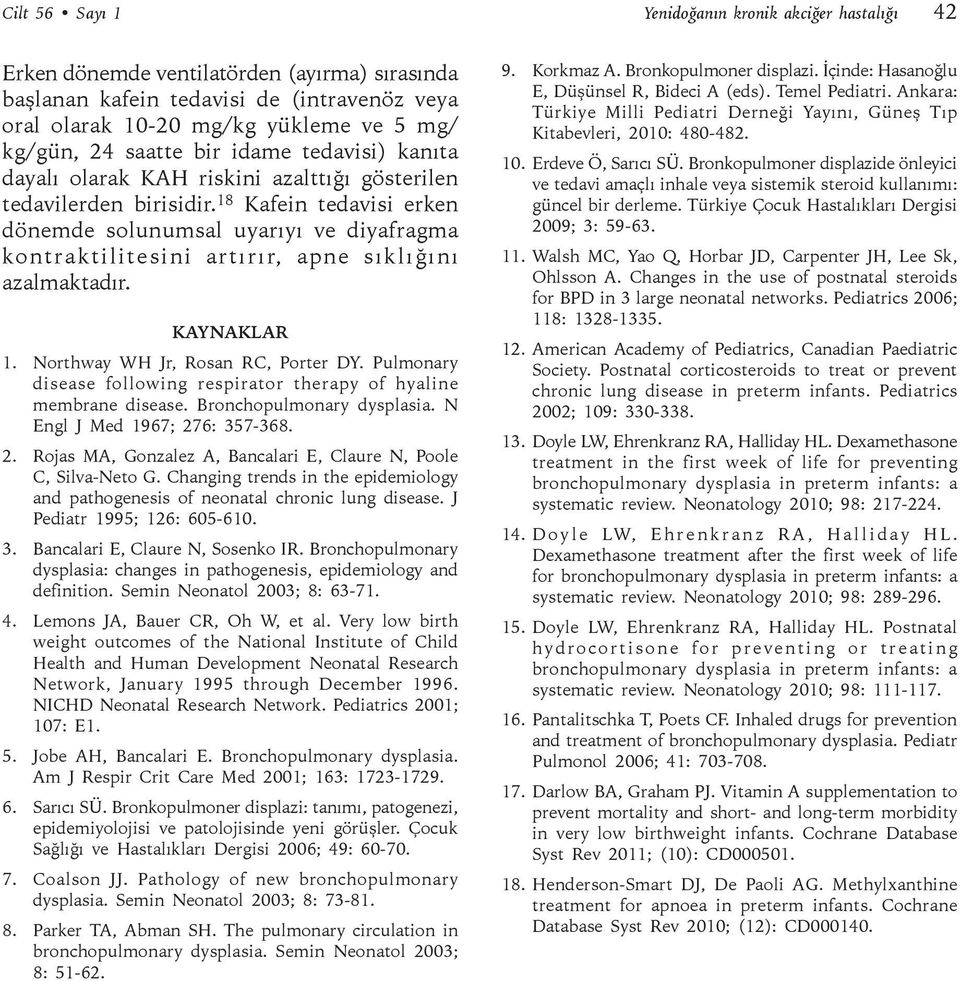 Cilt 56 • Sayı 1

Yenidoğanın kronik akciğer hastalığı

42

Erken dönemde ventilatörden (ayırma) sırasında başlanan kafein tedavisi de (intravenöz veya oral olarak 10-20 mg/kg yükleme ve 5 mg/kg/gün, 24 saatte bir idame tedavisi) kanıta dayalı olarak KAH riskini azalttığı gösterilen tedavilerden birisidir.$^{18}$ Kafein tedavisi erken dönemde solunumsal uyarıyı ve diyafragma kontraktilitesini artırır, apne sıklığını azalmaktadır.

KAYNAKLAR

1. Northway WH Jr, Rosan RC, Porter DY. Pulmonary disease following respirator therapy of hyaline membrane disease. Bronchopulmonary dysplasia. N Engl J Med 1967; 276: 357-368.

2. Rojas MA, Gonzalez A, Bancalari E, Claure N, Poole C, Silva-Neto G. Changing trends in the epidemiology and pathogenesis of neonatal chronic lung disease. J Pediatr 1995; 126: 605-610.

3. Bancalari E, Claure N, Sosenko IR. Bronchopulmonary dysplasia: changes in pathogenesis, epidemiology and definition. Semin Neonatol 2003; 8: 63-71.

4. Lemons JA, Bauer CR, Oh W, et al. Very low birth weight outcomes of the National Institute of Child Health and Human Development Neonatal Research Network, January 1995 through December 1996. NICHD Neonatal Research Network. Pediatrics 2001; 107: E1.

5. Jobe AH, Bancalari E. Bronchopulmonary dysplasia. Am J Respir Crit Care Med 2001; 163: 1723-1729.

6. Sarıcı SÜ. Bronkopulmoner displazi: tanımı, patogenezi, epidemiyolojisi ve patolojisinde yeni görüşler. Çocuk Sağlığı ve Hastalıkları Dergisi 2006; 49: 60-70.

7. Coalson JJ. Pathology of new bronchopulmonary dysplasia. Semin Neonatol 2003; 8: 73-81.

8. Parker TA, Abman SH. The pulmonary circulation in bronchopulmonary dysplasia. Semin Neonatol 2003; 8: 51-62.

9. Korkmaz A. Bronkopulmoner displazi. İçinde: Hasanoğlu E, Düşünsel R, Bideci A (eds). Temel Pediatri. Ankara: Türkiye Milli Pediatri Derneği Yayını, Güneş Tıp Kitabevleri, 2010: 480-482.

10. Erdeve Ö, Sarıcı SÜ. Bronkopulmoner displazide önleyici ve tedavi amaçlı inhale veya sistemik steroid kullanımı: güncel bir derleme. Türkiye Çocuk Hastalıkları Dergisi 2009; 3: 59-63.

11. Walsh MC, Yao Q, Horbar JD, Carpenter JH, Lee Sk, Ohlsson A. Changes in the use of postnatal steroids for BPD in 3 large neonatal networks. Pediatrics 2006; 118: 1328-1335.

12. American Academy of Pediatrics, Canadian Paediatric Society. Postnatal corticosteroids to treat or prevent chronic lung disease in preterm infants. Pediatrics 2002; 109: 330-338.

13. Doyle LW, Ehrenkranz RA, Halliday HL. Dexamethasone treatment in the first week of life for preventing bronchopulmonary dysplasia in preterm infants: a systematic review. Neonatology 2010; 98: 217-224.

14. Doyle LW, Ehrenkranz RA, Halliday HL. Dexamethasone treatment after the first week of life for bronchopulmonary dysplasia in preterm infants: a systematic review. Neonatology 2010; 98: 289-296.

15. Doyle LW, Ehrenkranz RA, Halliday HL. Postnatal hydrocortisone for preventing or treating bronchopulmonary dysplasia in preterm infants: a systematic review. Neonatology 2010; 98: 111-117.

16. Pantalitschka T, Poets CF. Inhaled drugs for prevention and treatment of bronchopulmonary dysplasia. Pediatr Pulmonol 2006; 41: 703-708.

17. Darlow BA, Graham PJ. Vitamin A supplementation to prevent mortality and short- and long-term morbidity in very low birthweight infants. Cochrane Database Syst Rev 2011; (10): CD000501.

18. Henderson-Smart DJ, De Paoli AG. Methylxanthine treatment for apnoea in preterm infants. Cochrane Database Syst Rev 2010; (12): CD000140.